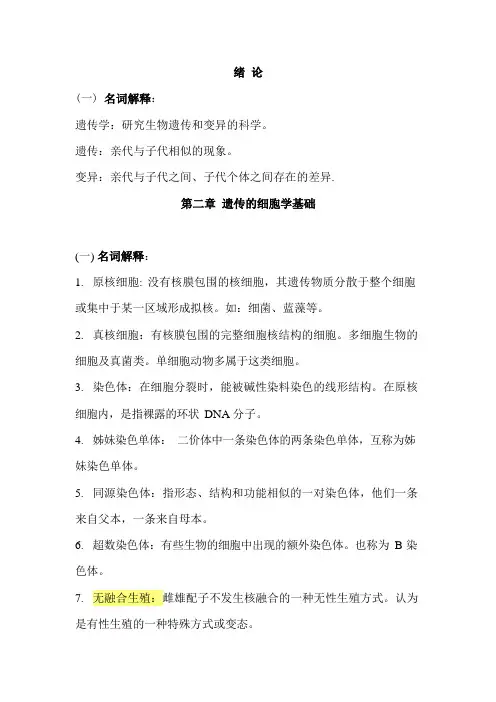 绪 论

（一） 名词解释：

遗传学：研究生物遗传和变异的科学。

遗传：亲代与子代相似的现象。

变异：亲代与子代之间、子代个体之间存在的差异.

第二章 遗传的细胞学基础

(一) 名词解释：

1. 原核细胞: 没有核膜包围的核细胞，其遗传物质分散于整个细胞或集中于某一区域形成拟核。如：细菌、蓝藻等。

2. 真核细胞：有核膜包围的完整细胞核结构的细胞。多细胞生物的细胞及真菌类。单细胞动物多属于这类细胞。

3. 染色体：在细胞分裂时，能被碱性染料染色的线形结构。在原核细胞内，是指裸露的环状 DNA 分子。

4. 姊妹染色单体： 二价体中一条染色体的两条染色单体，互称为姊妹染色单体。

5. 同源染色体：指形态、结构和功能相似的一对染色体，他们一条来自父本，一条来自母本。

6. 超数染色体：有些生物的细胞中出现的额外染色体。也称为 B 染色体。

7. 无融合生殖：雌雄配子不发生核融合的一种无性生殖方式。认为是有性生殖的一种特殊方式或变态。